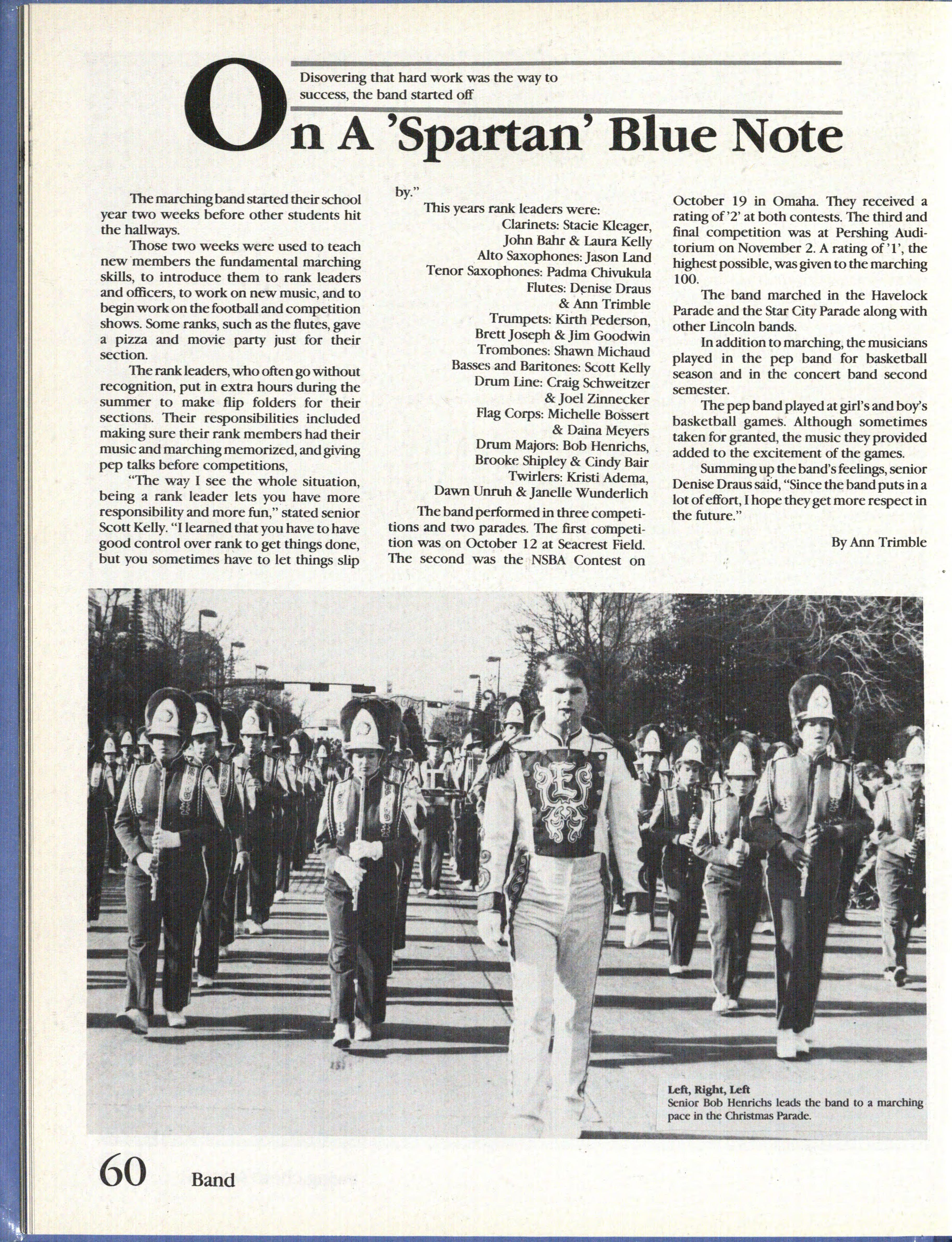 Disovering that hard work was the way to success, the band started off

On A 'Spartan' Blue Note

The marching band started their school year two weeks before other students hit the hallways.

Those two weeks were used to teach new members the fundamental marching skills, to introduce them to rank leaders and officers, to work on new music, and to begin work on the football and competition shows. Some ranks, such as the flutes, gave a pizza and movie party just for their section.

The rank leaders, who often go without recognition, put in extra hours during the summer to make flip folders for their sections. Their responsibilities included making sure their rank members had their music and marching memorized, and giving pep talks before competitions,

"The way I see the whole situation, being a rank leader lets you have more responsibility and more fun," stated senior Scott Kelly. "I learned that you have to have good control over rank to get things done, but you sometimes have to let things slip by."

This years rank leaders were:
Clarinets: Stacie Kleager, John Bahr & Laura Kelly
Alto Saxophones: Jason Land
Tenor Saxophones: Padma Chivukula
Flutes: Denise Draus & Ann Trimble
Trumpets: Kirth Pederson, Brett Joseph & Jim Goodwin
Trombones: Shawn Michaud
Basses and Baritones: Scott Kelly
Drum Line: Craig Schweitzer & Joel Zinnecker
Flag Corps: Michelle Bossert & Daina Meyers
Drum Majors: Bob Henrichs, Brooke Shipley & Cindy Bair
Twirlers: Kristi Adema, Dawn Unruh & Janelle Wunderlich

The band performed in three competitions and two parades. The first competition was on October 12 at Seacrest Field. The second was the NSBA Contest on October 19 in Omaha. They received a rating of '2' at both contests. The third and final competition was at Pershing Auditorium on November 2. A rating of '1', the highest possible, was given to the marching 100.

The band marched in the Havelock Parade and the Star City Parade along with other Lincoln bands.

In addition to marching, the musicians played in the pep band for basketball season and in the concert band second semester.

The pep band played at girl's and boy's basketball games. Although sometimes taken for granted, the music they provided added to the excitement of the games.

Summing up the band's feelings, senior Denise Draus said, "Since the band puts in a lot of effort, I hope they get more respect in the future."

By Ann Trimble

Left, Right, Left
Senior Bob Henrichs leads the band to a marching pace in the Christmas Parade.

60 Band